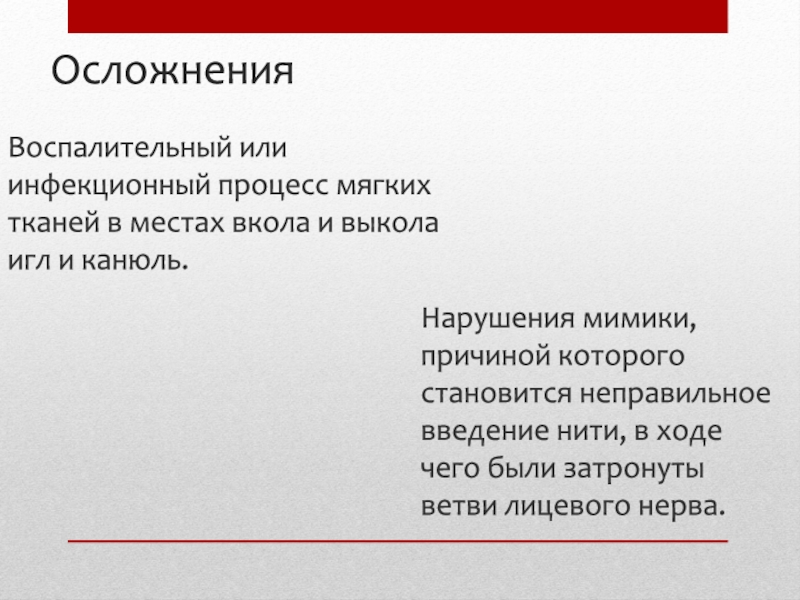 Осложнения

Воспалительный или инфекционный процесс мягких тканей в местах вкола и выкола игл и канюль.

Нарушения мимики, причиной которого становится неправильное введение нити, в ходе чего были затронуты ветви лицевого нерва.